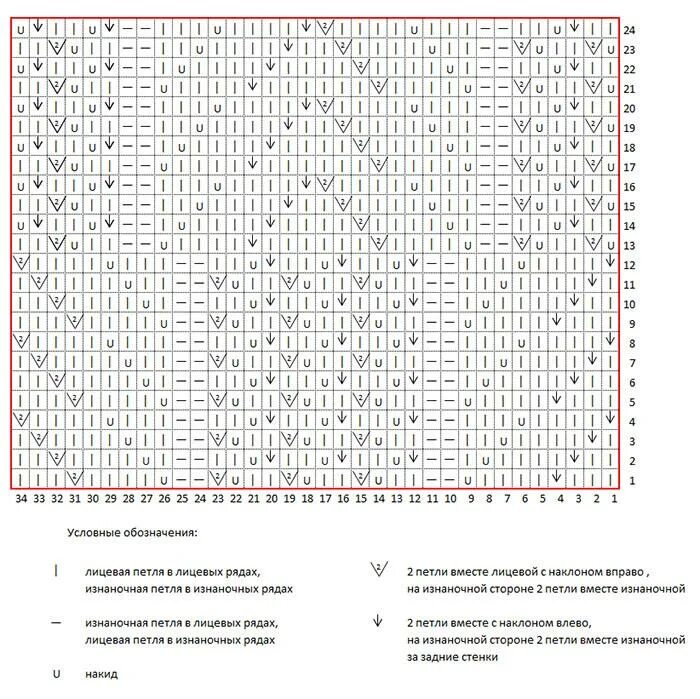 24
23
22
21
20
19
18
17
16
15
14
13
12
11
10
9
8
7
6
5
4
3
2
1

34 33 32 31 30 29 28 27 26 25 24 23 22 21 20 19 18 17 16 15 14 13 12 11 10 9 8 7 6 5 4 3 2 1

Условные обозначения:

| лицевая петля в лицевых рядах, изнаночная петля в изнаночных рядах

— изнаночная петля в лицевых рядах, лицевая петля в изнаночных рядах

U накид

2 петли вместе лицевой с наклоном вправо , на изнаночной стороне 2 петли вместе изнаночной

2 петли вместе с наклоном влево, на изнаночной стороне 2 петли вместе изнаночной за задние стенки